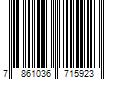 7 861036 715923